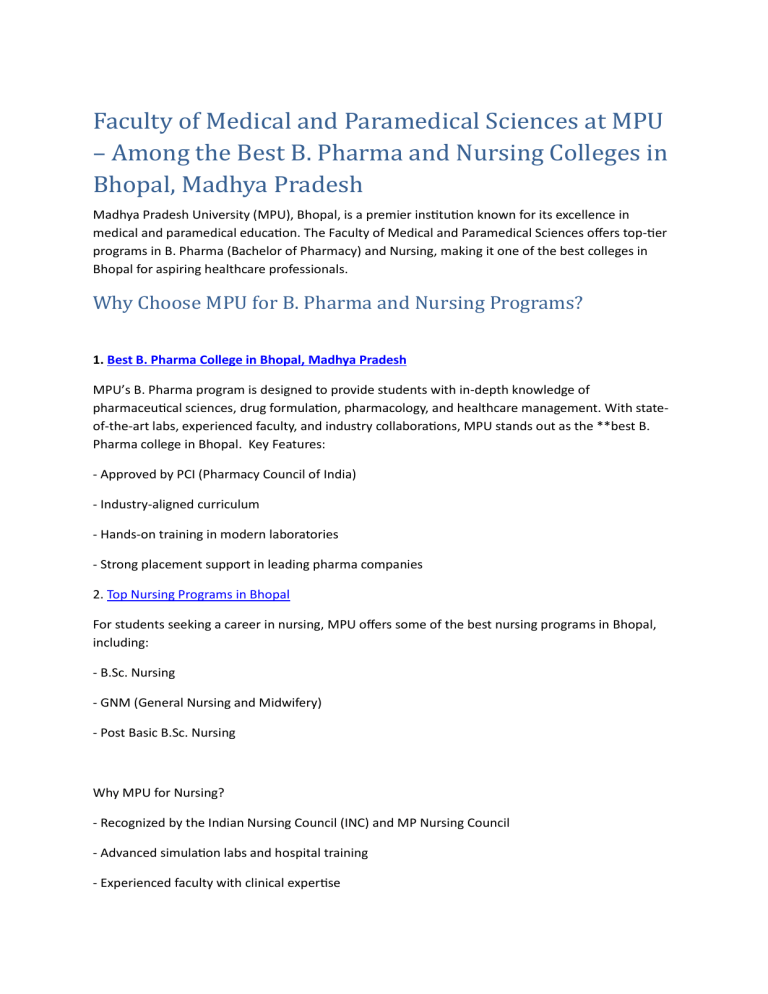 Faculty of Medical and Paramedical Sciences at MPU – Among the Best B. Pharma and Nursing Colleges in Bhopal, Madhya Pradesh

Madhya Pradesh University (MPU), Bhopal, is a premier institution known for its excellence in medical and paramedical education. The Faculty of Medical and Paramedical Sciences offers top-tier programs in B. Pharma (Bachelor of Pharmacy) and Nursing, making it one of the best colleges in Bhopal for aspiring healthcare professionals.

Why Choose MPU for B. Pharma and Nursing Programs?

1. Best B. Pharma College in Bhopal, Madhya Pradesh

MPU's B. Pharma program is designed to provide students with in-depth knowledge of pharmaceutical sciences, drug formulation, pharmacology, and healthcare management. With state-of-the-art labs, experienced faculty, and industry collaborations, MPU stands out as the **best B. Pharma college in Bhopal. Key Features:

- Approved by PCI (Pharmacy Council of India)

- Industry-aligned curriculum

- Hands-on training in modern laboratories

- Strong placement support in leading pharma companies

2. Top Nursing Programs in Bhopal

For students seeking a career in nursing, MPU offers some of the best nursing programs in Bhopal, including:

- B.Sc. Nursing

- GNM (General Nursing and Midwifery)

- Post Basic B.Sc. Nursing

Why MPU for Nursing?

- Recognized by the Indian Nursing Council (INC) and MP Nursing Council

- Advanced simulation labs and hospital training

- Experienced faculty with clinical expertise